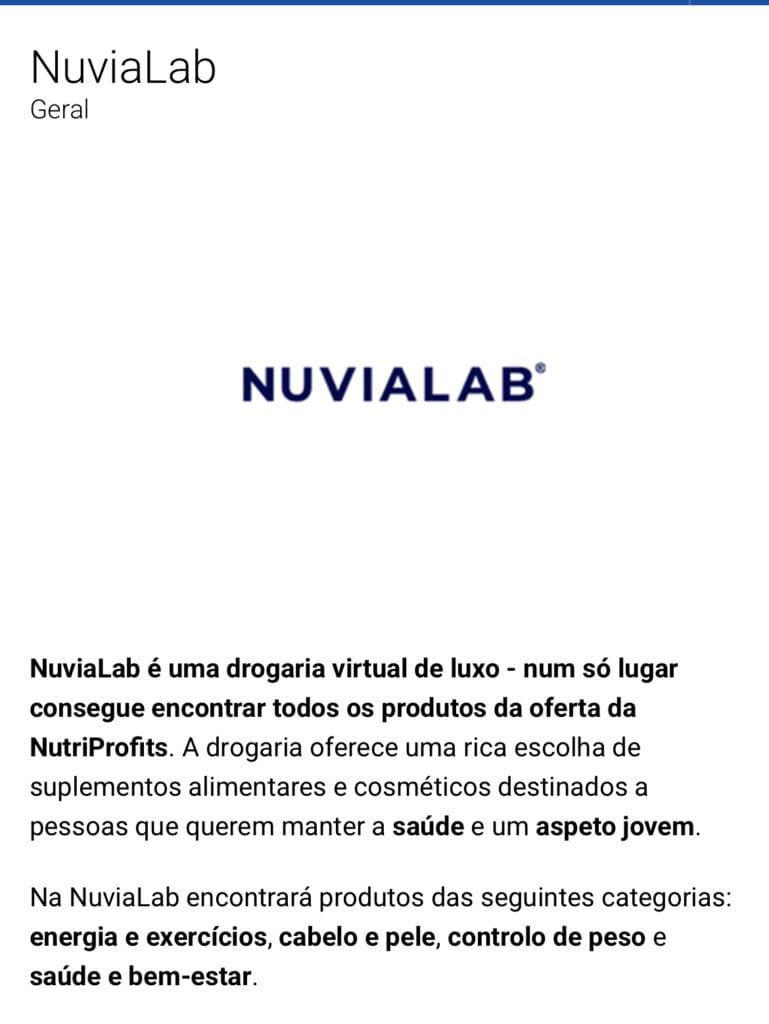 NuviaLab
Geral

NUVIALAB®

NuviaLab é uma drogaria virtual de luxo - num só lugar consegue encontrar todos os produtos da oferta da NutriProfits. A drogaria oferece uma rica escolha de suplementos alimentares e cosméticos destinados a pessoas que querem manter a saúde e um aspeto jovem.

Na NuviaLab encontrará produtos das seguintes categorias: energia e exercícios, cabelo e pele, controlo de peso e saúde e bem-estar.